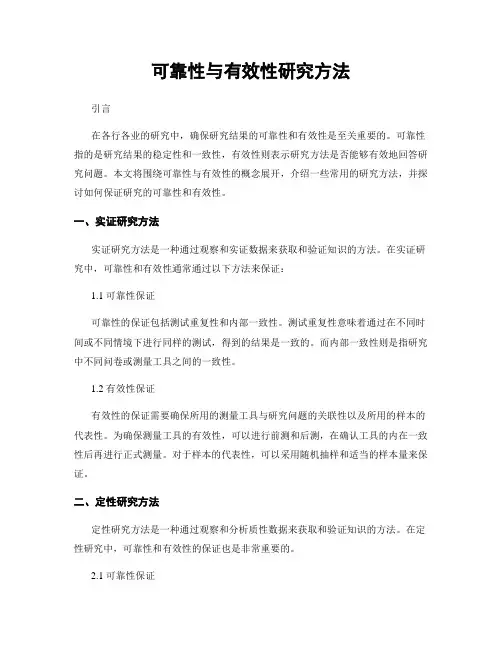 可靠性与有效性研究方法

引言

在各行各业的研究中，确保研究结果的可靠性和有效性是至关重要的。可靠性指的是研究结果的稳定性和一致性，有效性则表示研究方法是否能够有效地回答研究问题。本文将围绕可靠性与有效性的概念展开，介绍一些常用的研究方法，并探讨如何保证研究的可靠性和有效性。

一、实证研究方法

实证研究方法是一种通过观察和实证数据来获取和验证知识的方法。在实证研究中，可靠性和有效性通常通过以下方法来保证：

1.1 可靠性保证

可靠性的保证包括测试重复性和内部一致性。测试重复性意味着通过在不同时间或不同情境下进行同样的测试，得到的结果是一致的。而内部一致性则是指研究中不同问卷或测量工具之间的一致性。

1.2 有效性保证

有效性的保证需要确保所用的测量工具与研究问题的关联性以及所用的样本的代表性。为确保测量工具的有效性，可以进行前测和后测，在确认工具的内在一致性后再进行正式测量。对于样本的代表性，可以采用随机抽样和适当的样本量来保证。

二、定性研究方法

定性研究方法是一种通过观察和分析质性数据来获取和验证知识的方法。在定性研究中，可靠性和有效性的保证也是非常重要的。

2.1 可靠性保证